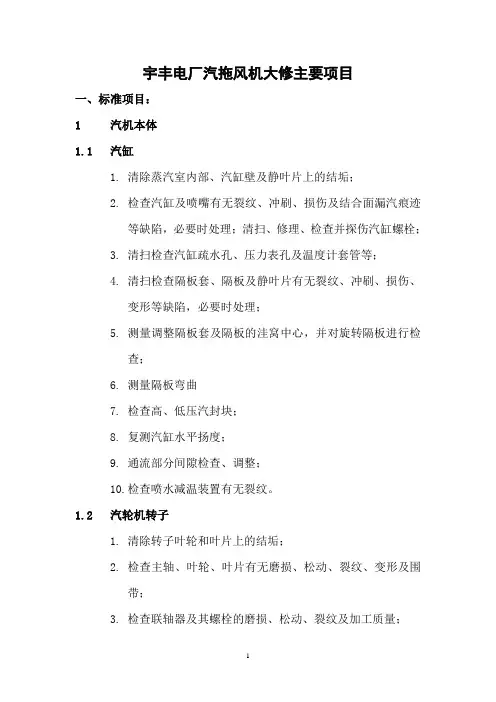 宇丰电厂汽拖风机大修主要项目

一、标准项目：

1　　汽机本体

1.1　汽缸

1. 清除蒸汽室内部、汽缸壁及静叶片上的结垢；

2. 检查汽缸及喷嘴有无裂纹、冲刷、损伤及结合面漏汽痕迹等缺陷，必要时处理；清扫、修理、检查并探伤汽缸螺栓；

3. 清扫检查汽缸疏水孔、压力表孔及温度计套管等；

4. 清扫检查隔板套、隔板及静叶片有无裂纹、冲刷、损伤、变形等缺陷，必要时处理；

5. 测量调整隔板套及隔板的洼窝中心，并对旋转隔板进行检查；

6. 测量隔板弯曲

7. 检查高、低压汽封块；

8. 复测汽缸水平扬度；

9. 通流部分间隙检查、调整；

10. 检查喷水减温装置有无裂纹。

1.2　汽轮机转子

1. 清除转子叶轮和叶片上的结垢；

2. 检查主轴、叶轮、叶片有无磨损、松动、裂纹、变形及围带；

3. 检查联轴器及其螺栓的磨损、松动、裂纹及加工质量；

1